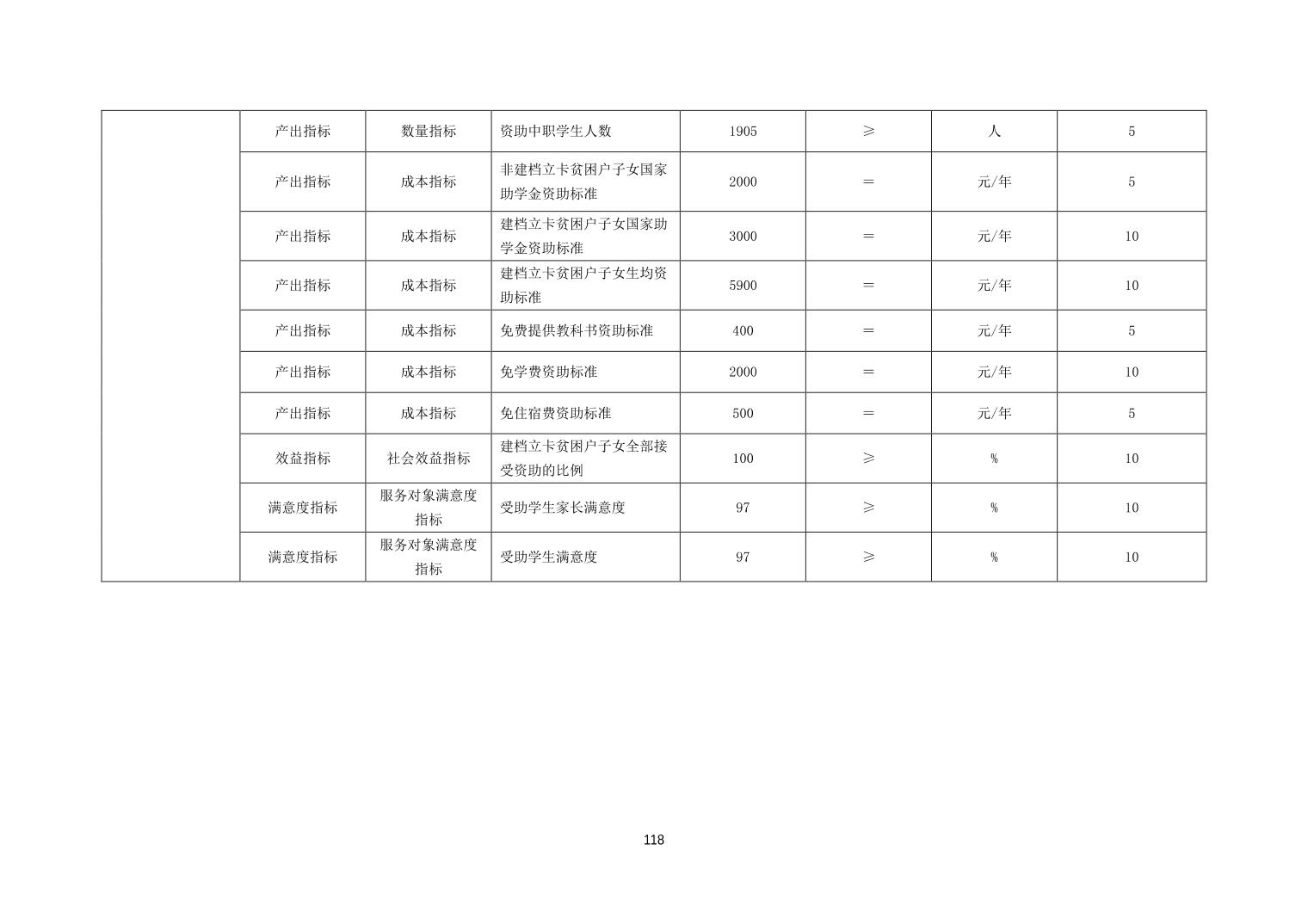 |  | 产出指标 | 数量指标 | 资助中职学生人数 | 1905 | ≥ | 人 | 5 |
|---|---|---|---|---|---|---|---|
|  | 产出指标 | 成本指标 | 非建档立卡贫困户子女国家助学金资助标准 | 2000 | ＝ | 元/年 | 5 |
|  | 产出指标 | 成本指标 | 建档立卡贫困户子女国家助学金资助标准 | 3000 | ＝ | 元/年 | 10 |
|  | 产出指标 | 成本指标 | 建档立卡贫困户子女生均资助标准 | 5900 | ＝ | 元/年 | 10 |
|  | 产出指标 | 成本指标 | 免费提供教科书资助标准 | 400 | ＝ | 元/年 | 5 |
|  | 产出指标 | 成本指标 | 免学费资助标准 | 2000 | ＝ | 元/年 | 10 |
|  | 产出指标 | 成本指标 | 免住宿费资助标准 | 500 | ＝ | 元/年 | 5 |
|  | 效益指标 | 社会效益指标 | 建档立卡贫困户子女全部接受资助的比例 | 100 | ≥ | % | 10 |
|  | 满意度指标 | 服务对象满意度指标 | 受助学生家长满意度 | 97 | ≥ | % | 10 |
|  | 满意度指标 | 服务对象满意度指标 | 受助学生满意度 | 97 | ≥ | % | 10 |

118